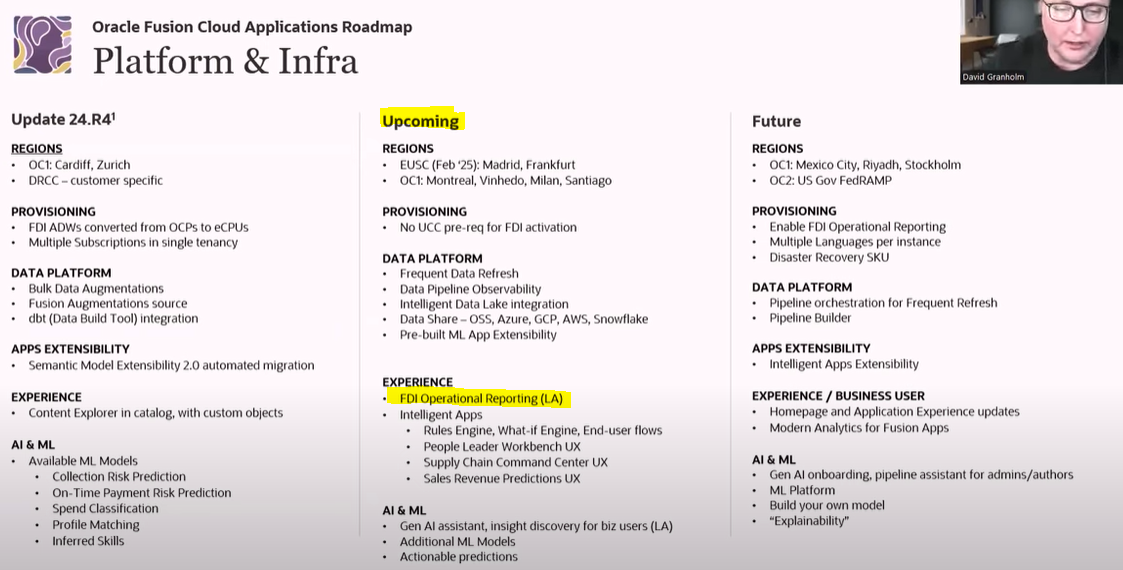 Oracle Fusion Cloud Applications Roadmap
Platform & Infra

David Granholm

Update 24.R4$^1$

REGIONS
• OC1: Cardiff, Zurich
• DRCC – customer specific

PROVISIONING
• FDI ADWs converted from OCPs to eCPUs
• Multiple Subscriptions in single tenancy

DATA PLATFORM
• Bulk Data Augmentations
• Fusion Augmentations source
• dbt (Data Build Tool) integration

APPS EXTENSIBILITY
• Semantic Model Extensibility 2.0 automated migration

EXPERIENCE
• Content Explorer in catalog, with custom objects

AI & ML
• Available ML Models
• Collection Risk Prediction
• On-Time Payment Risk Prediction
• Spend Classification
• Profile Matching
• Inferred Skills

Upcoming

REGIONS
• EUSC (Feb '25): Madrid, Frankfurt
• OC1: Montreal, Vinhedo, Milan, Santiago

PROVISIONING
• No UCC pre-req for FDI activation

DATA PLATFORM
• Frequent Data Refresh
• Data Pipeline Observability
• Intelligent Data Lake integration
• Data Share – OSS, Azure, GCP, AWS, Snowflake
• Pre-built ML App Extensibility

EXPERIENCE
• FDI Operational Reporting (LA)
• Intelligent Apps
• Rules Engine, What-if Engine, End-user flows
• People Leader Workbench UX
• Supply Chain Command Center UX
• Sales Revenue Predictions UX

AI & ML
• Gen AI assistant, insight discovery for biz users (LA)
• Additional ML Models
• Actionable predictions

Future

REGIONS
• OC1: Mexico City, Riyadh, Stockholm
• OC2: US Gov FedRAMP

PROVISIONING
• Enable FDI Operational Reporting
• Multiple Languages per instance
• Disaster Recovery SKU

DATA PLATFORM
• Pipeline orchestration for Frequent Refresh
• Pipeline Builder

APPS EXTENSIBILITY
• Intelligent Apps Extensibility

EXPERIENCE / BUSINESS USER
• Homepage and Application Experience updates
• Modern Analytics for Fusion Apps

AI & ML
• Gen AI onboarding, pipeline assistant for admins/authors
• ML Platform
• Build your own model
• "Explainability"